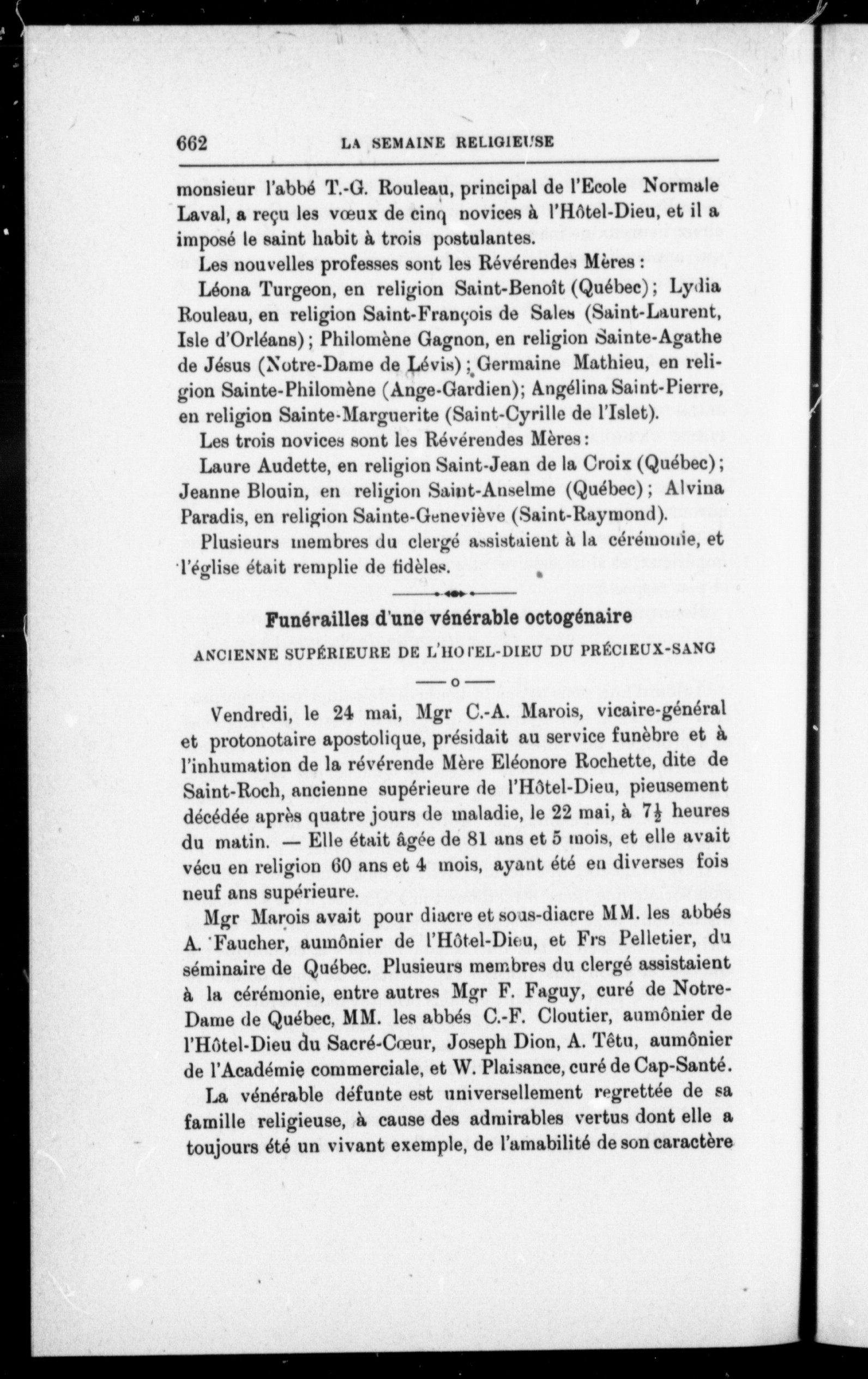 662 LA SEMAINE RELIGIEUSE

monsieur l'abbé T.-G. Rouleau, principal de l'Ecole Normale Laval, a reçu les vœux de cinq novices à l'Hôtel-Dieu, et il a imposé le saint habit à trois postulantes.

Les nouvelles professes sont les Révérendes Mères :

Léona Turgeon, en religion Saint-Benoît (Québec) ; Lydia Rouleau, en religion Saint-François de Sales (Saint-Laurent, Isle d'Orléans) ; Philomène Gagnon, en religion Sainte-Agathe de Jésus (Notre-Dame de Lévis) ; Germaine Mathieu, en religion Sainte-Philomène (Ange-Gardien); Angélina Saint-Pierre, en religion Sainte-Marguerite (Saint-Cyrille de l'Islet).

Les trois novices sont les Révérendes Mères :

Laure Audette, en religion Saint-Jean de la Croix (Québec) ; Jeanne Blouin, en religion Saint-Anselme (Québec) ; Alvina Paradis, en religion Sainte-Geneviève (Saint-Raymond).

Plusieurs membres du clergé assistaient à la cérémonie, et l'église était remplie de fidèles.

Funérailles d'une vénérable octogénaire

ANCIENNE SUPÉRIEURE DE L'HOTEL-DIEU DU PRÉCIEUX-SANG

—o—

Vendredi, le 24 mai, Mgr C.-A. Marois, vicaire-général et protonotaire apostolique, présidait au service funèbre et à l'inhumation de la révérende Mère Eléonore Rochette, dite de Saint-Roch, ancienne supérieure de l'Hôtel-Dieu, pieusement décédée après quatre jours de maladie, le 22 mai, à $7\frac{1}{2}$ heures du matin. — Elle était âgée de 81 ans et 5 mois, et elle avait vécu en religion 60 ans et 4 mois, ayant été en diverses fois neuf ans supérieure.

Mgr Marois avait pour diacre et sous-diacre MM. les abbés A. Faucher, aumônier de l'Hôtel-Dieu, et Frs Pelletier, du séminaire de Québec. Plusieurs membres du clergé assistaient à la cérémonie, entre autres Mgr F. Faguy, curé de Notre-Dame de Québec, MM. les abbés C.-F. Cloutier, aumônier de l'Hôtel-Dieu du Sacré-Cœur, Joseph Dion, A. Têtu, aumônier de l'Académie commerciale, et W. Plaisance, curé de Cap-Santé.

La vénérable défunte est universellement regrettée de sa famille religieuse, à cause des admirables vertus dont elle a toujours été un vivant exemple, de l'amabilité de son caractère